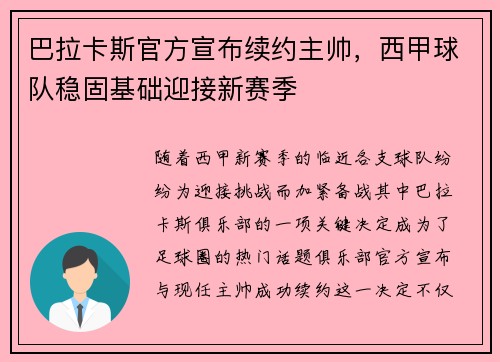 巴拉卡斯官方宣布续约主帅，西甲球队稳固基础迎接新赛季

随着西甲新赛季的临近各支球队纷纷为迎接挑战而加紧备战其中巴拉卡斯俱乐部的一项关键决定成为了足球圈的热门话题俱乐部官方宣布与现任主帅成功续约这一决定不仅